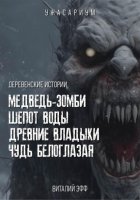 УЖАСАРИУМ

ДЕРЕВЕНСКИЕ ИСТОРИИ

МЕДВЕДЬ-ЗОМБИ
ШЕПОТ ВОДЫ
ДРЕВНИЕ ВЛАДЫКИ
ЧУДЬ БЕЛОГЛАЗАЯ

ВИТАЛИЙ ЭФФ